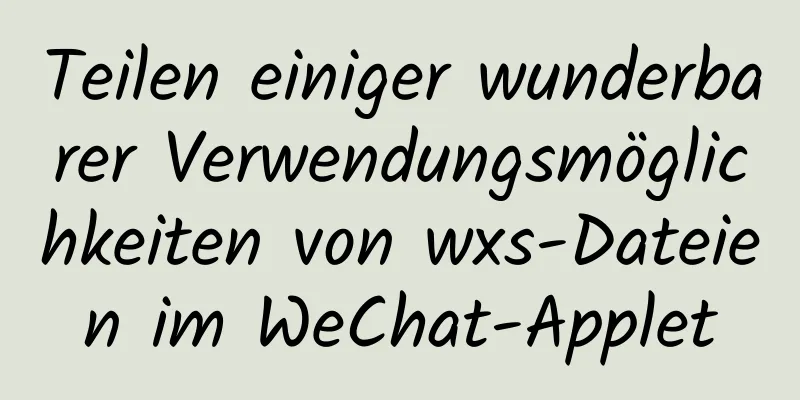 Teilen einiger wunderbarer Verwendungsmöglichkeiten von wxs-Dateien im WeChat-Applet